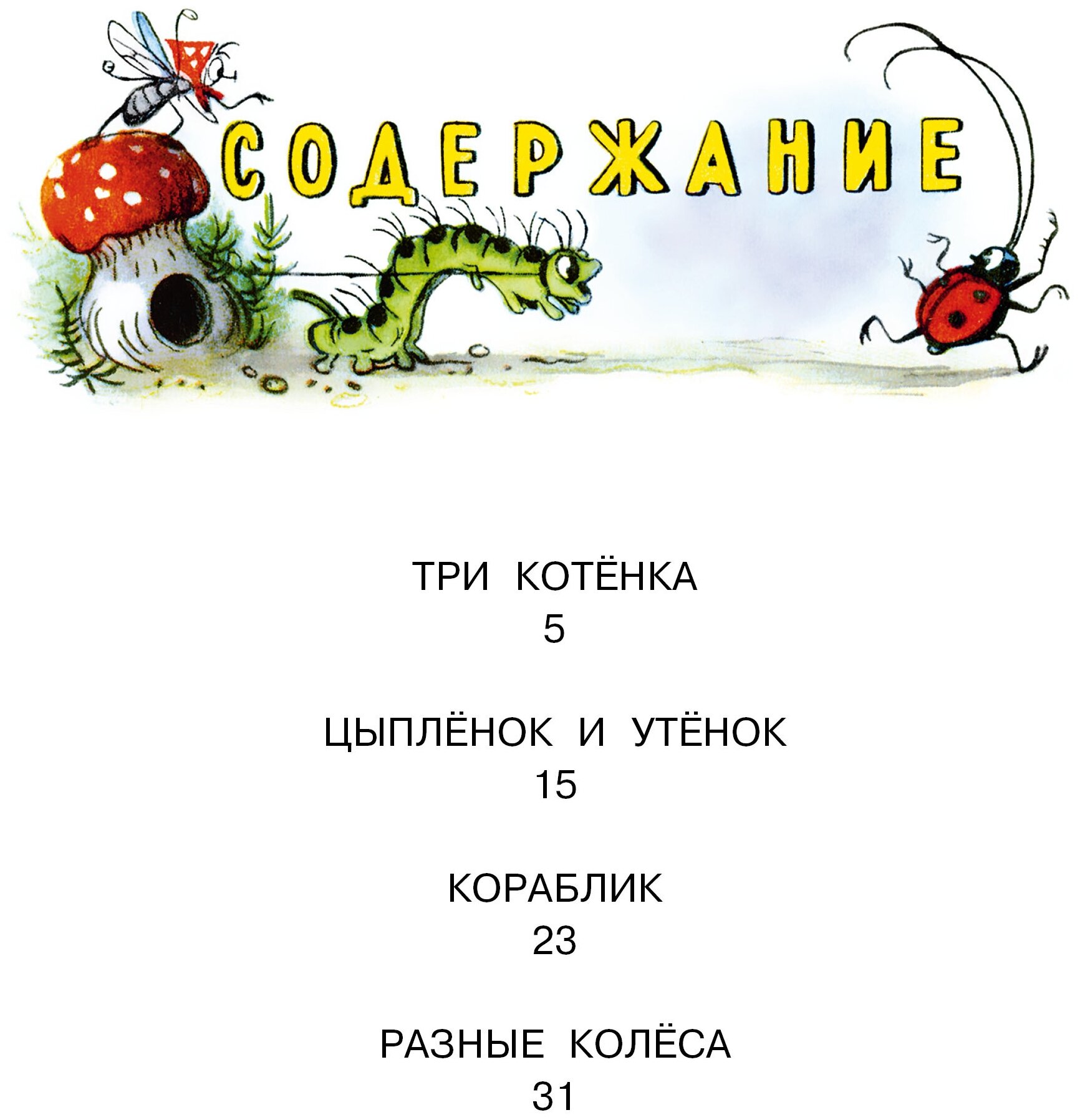 СОДЕРЖАНИЕ

ТРИ КОТЁНКА
5

ЦЫПЛЁНОК И УТЁНОК
15

КОРАБЛИК
23

РАЗНЫЕ КОЛЁСА
31